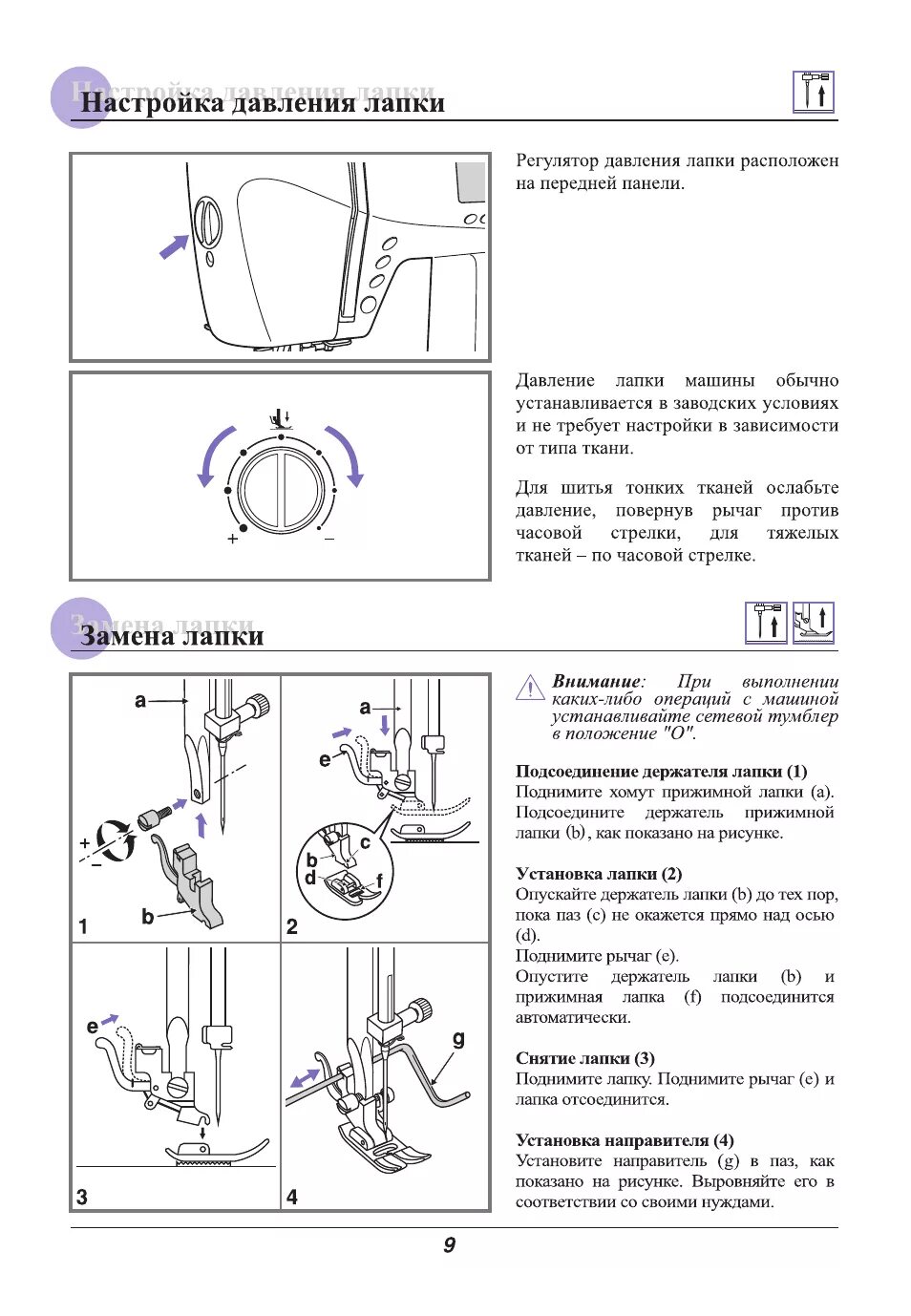 Настройка давления лапки

Регулятор давления лапки расположен на передней панели.

+
–

Давление лапки машины обычно устанавливается в заводских условиях и не требует настройки в зависимости от типа ткани.

Для шитья тонких тканей ослабьте давление, повернув рычаг против часовой стрелки, для тяжелых тканей – по часовой стрелке.

Замена лапки

a
+
–
b
1
a
e
b
c
d
f
2
e
3
g
4

Внимание: При выполнении каких-либо операций с машиной устанавливайте сетевой тумблер в положение "О".

Подсоединение держателя лапки (1)
Поднимите хомут прижимной лапки (a). Подсоедините держатель прижимной лапки (b), как показано на рисунке.

Установка лапки (2)
Опускайте держатель лапки (b) до тех пор, пока паз (c) не окажется прямо над осью (d).
Поднимите рычаг (e).
Опустите держатель лапки (b) и прижимная лапка (f) подсоединится автоматически.

Снятие лапки (3)
Поднимите лапку. Поднимите рычаг (e) и лапка отсоединится.

Установка направителя (4)
Установите направитель (g) в паз, как показано на рисунке. Выровняйте его в соответствии со своими нуждами.

9